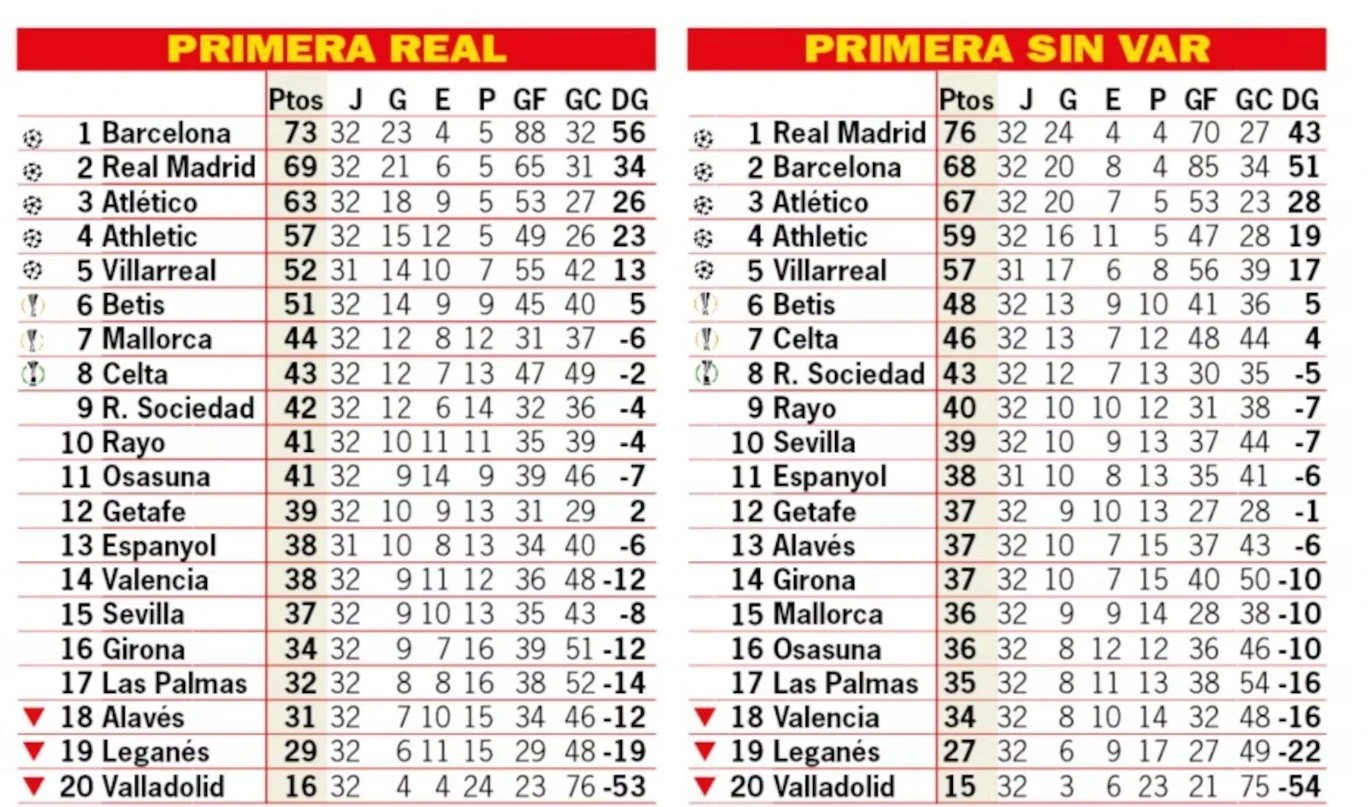 PRIMERA REAL

| | Ptos | J | G | E | P | GF | GC | DG |
|---|---|---|---|---|---|---|---|---|
| 1 Barcelona | 73 | 32 | 23 | 4 | 5 | 88 | 32 | 56 |
| 2 Real Madrid | 69 | 32 | 21 | 6 | 5 | 65 | 31 | 34 |
| 3 Atlético | 63 | 32 | 18 | 9 | 5 | 53 | 27 | 26 |
| 4 Athletic | 57 | 32 | 15 | 12 | 5 | 49 | 26 | 23 |
| 5 Villarreal | 52 | 31 | 14 | 10 | 7 | 55 | 42 | 13 |
| 6 Betis | 51 | 32 | 14 | 9 | 9 | 45 | 40 | 5 |
| 7 Mallorca | 44 | 32 | 12 | 8 | 12 | 31 | 37 | -6 |
| 8 Celta | 43 | 32 | 12 | 7 | 13 | 47 | 49 | -2 |
| 9 R. Sociedad | 42 | 32 | 12 | 6 | 14 | 32 | 36 | -4 |
| 10 Rayo | 41 | 32 | 10 | 11 | 11 | 35 | 39 | -4 |
| 11 Osasuna | 41 | 32 | 9 | 14 | 9 | 39 | 46 | -7 |
| 12 Getafe | 39 | 32 | 10 | 9 | 13 | 31 | 29 | 2 |
| 13 Espanyol | 38 | 31 | 10 | 8 | 13 | 34 | 40 | -6 |
| 14 Valencia | 38 | 32 | 9 | 11 | 12 | 36 | 48 | -12 |
| 15 Sevilla | 37 | 32 | 9 | 10 | 13 | 35 | 43 | -8 |
| 16 Girona | 34 | 32 | 9 | 7 | 16 | 39 | 51 | -12 |
| 17 Las Palmas | 32 | 32 | 8 | 8 | 16 | 38 | 52 | -14 |
| 18 Alavés | 31 | 32 | 7 | 10 | 15 | 34 | 46 | -12 |
| 19 Leganés | 29 | 32 | 6 | 11 | 15 | 29 | 48 | -19 |
| 20 Valladolid | 16 | 32 | 4 | 4 | 24 | 23 | 76 | -53 |

PRIMERA SIN VAR

| | Ptos | J | G | E | P | GF | GC | DG |
|---|---|---|---|---|---|---|---|---|
| 1 Real Madrid | 76 | 32 | 24 | 4 | 4 | 70 | 27 | 43 |
| 2 Barcelona | 68 | 32 | 20 | 8 | 4 | 85 | 34 | 51 |
| 3 Atlético | 67 | 32 | 20 | 7 | 5 | 53 | 23 | 28 |
| 4 Athletic | 59 | 32 | 16 | 11 | 5 | 47 | 28 | 19 |
| 5 Villarreal | 57 | 31 | 17 | 6 | 8 | 56 | 39 | 17 |
| 6 Betis | 48 | 32 | 13 | 9 | 10 | 41 | 36 | 5 |
| 7 Celta | 46 | 32 | 13 | 7 | 12 | 48 | 44 | 4 |
| 8 R. Sociedad | 43 | 32 | 12 | 7 | 13 | 30 | 35 | -5 |
| 9 Rayo | 40 | 32 | 10 | 10 | 12 | 31 | 38 | -7 |
| 10 Sevilla | 39 | 32 | 10 | 9 | 13 | 37 | 44 | -7 |
| 11 Espanyol | 38 | 31 | 10 | 8 | 13 | 35 | 41 | -6 |
| 12 Getafe | 37 | 32 | 9 | 10 | 13 | 27 | 28 | -1 |
| 13 Alavés | 37 | 32 | 10 | 7 | 15 | 37 | 43 | -6 |
| 14 Girona | 37 | 32 | 10 | 7 | 15 | 40 | 50 | -10 |
| 15 Mallorca | 36 | 32 | 9 | 9 | 14 | 28 | 38 | -10 |
| 16 Osasuna | 36 | 32 | 8 | 12 | 12 | 36 | 46 | -10 |
| 17 Las Palmas | 35 | 32 | 8 | 11 | 13 | 38 | 54 | -16 |
| 18 Valencia | 34 | 32 | 8 | 10 | 14 | 32 | 48 | -16 |
| 19 Leganés | 27 | 32 | 6 | 9 | 17 | 27 | 49 | -22 |
| 20 Valladolid | 15 | 32 | 3 | 6 | 23 | 21 | 75 | -54 |